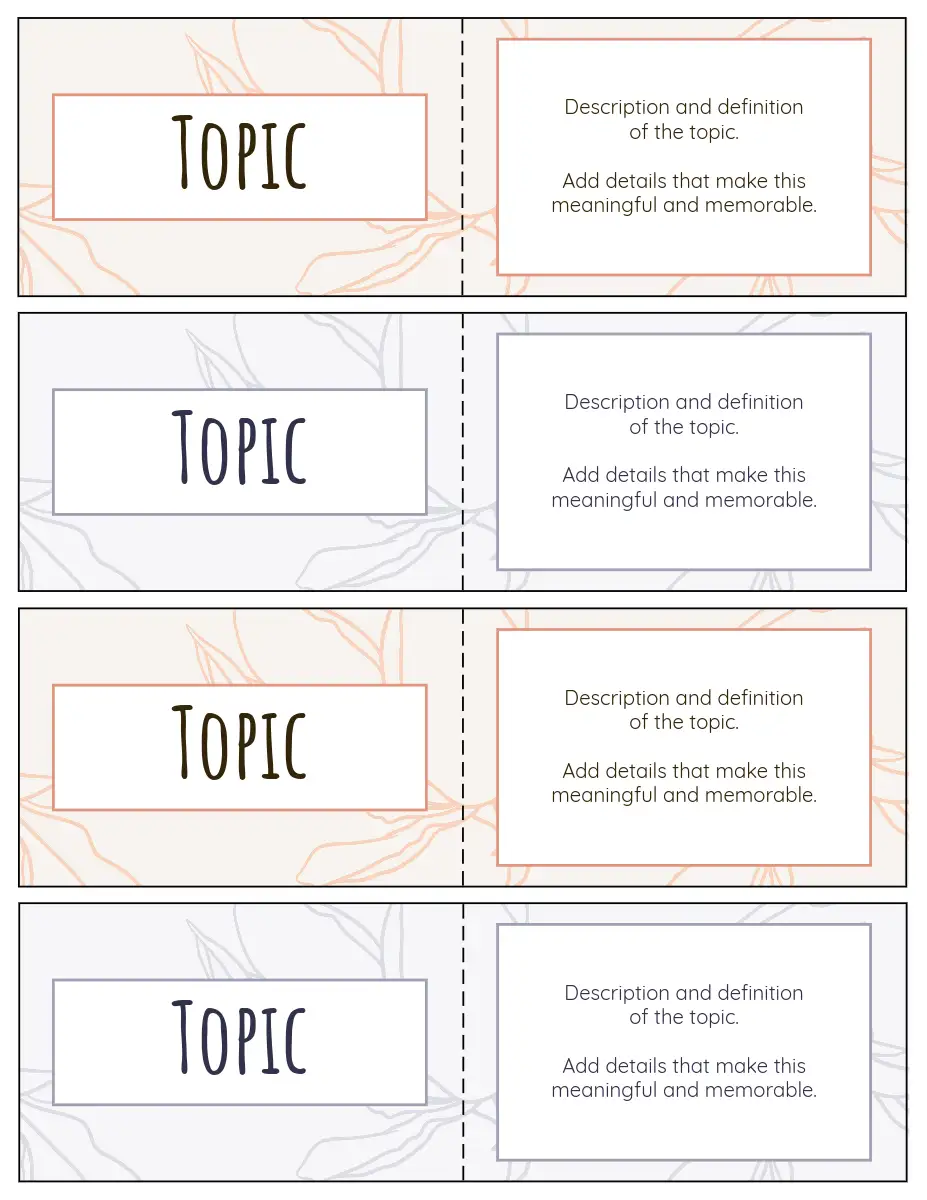 Topic

Description and definition of the topic.

Add details that make this meaningful and memorable.

Topic

Description and definition of the topic.

Add details that make this meaningful and memorable.

Topic

Description and definition of the topic.

Add details that make this meaningful and memorable.

Topic

Description and definition of the topic.

Add details that make this meaningful and memorable.